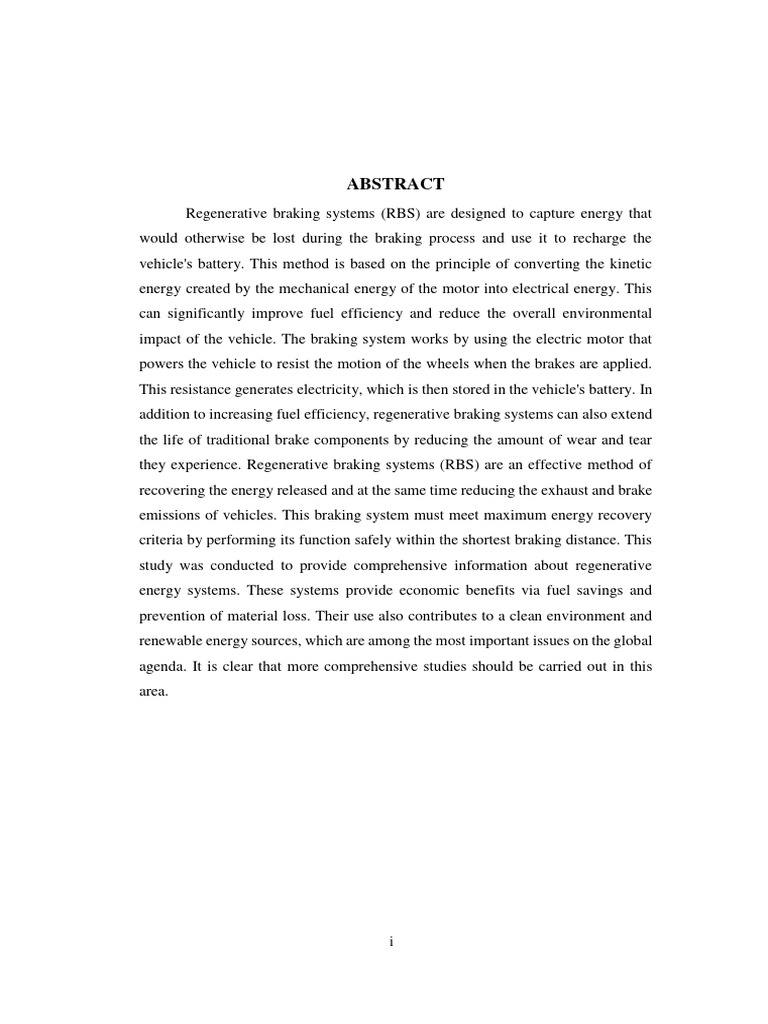 ABSTRACT

Regenerative braking systems (RBS) are designed to capture energy that would otherwise be lost during the braking process and use it to recharge the vehicle's battery. This method is based on the principle of converting the kinetic energy created by the mechanical energy of the motor into electrical energy. This can significantly improve fuel efficiency and reduce the overall environmental impact of the vehicle. The braking system works by using the electric motor that powers the vehicle to resist the motion of the wheels when the brakes are applied. This resistance generates electricity, which is then stored in the vehicle's battery. In addition to increasing fuel efficiency, regenerative braking systems can also extend the life of traditional brake components by reducing the amount of wear and tear they experience. Regenerative braking systems (RBS) are an effective method of recovering the energy released and at the same time reducing the exhaust and brake emissions of vehicles. This braking system must meet maximum energy recovery criteria by performing its function safely within the shortest braking distance. This study was conducted to provide comprehensive information about regenerative energy systems. These systems provide economic benefits via fuel savings and prevention of material loss. Their use also contributes to a clean environment and renewable energy sources, which are among the most important issues on the global agenda. It is clear that more comprehensive studies should be carried out in this area.

i